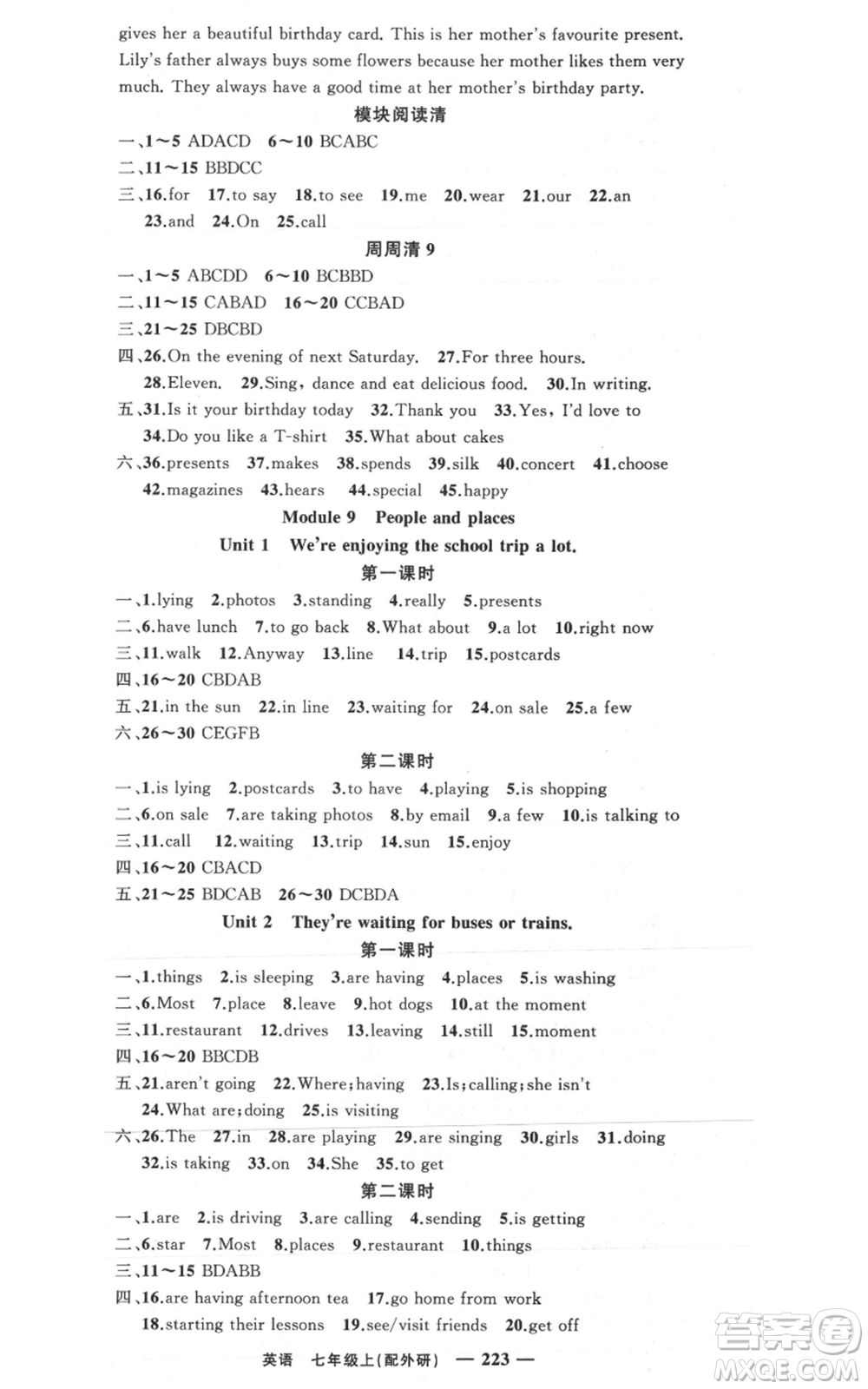 gives her a beautiful birthday card. This is her mother's favourite present. Lily's father always buys some flowers because her mother likes them very much. They always have a good time at her mother's birthday party.

模块阅读清

一、1～5 ADACD 6～10 BCABC
二、11～15 BBDCC
三、16.for 17.to say 18.to see 19.me 20.wear 21.our 22.an 23.and 24.On 25.call

周周清 9

一、1～5 ABCDD 6～10 BCBBD
二、11～15 CABAD 16～20 CCBAD
三、21～25 DBCBD
四、26.On the evening of next Saturday. 27.For three hours. 28.Eleven. 29.Sing, dance and eat delicious food. 30.In writing.
五、31.Is it your birthday today 32.Thank you 33.Yes, I'd love to 34.Do you like a T-shirt 35.What about cakes
六、36.presents 37.makes 38.spends 39.silk 40.concert 41.choose 42.magazines 43.hears 44.special 45.happy

Module 9 People and places

Unit 1 We're enjoying the school trip a lot.

第一课时

一、1.lying 2.photos 3.standing 4.really 5.presents
二、6.have lunch 7.to go back 8.What about 9.a lot 10.right now
三、11.walk 12.Anyway 13.line 14.trip 15.postcards
四、16～20 CBDAB
五、21.in the sun 22.in line 23.waiting for 24.on sale 25.a few
六、26～30 CEGFB

第二课时

一、1.is lying 2.postcards 3.to have 4.playing 5.is shopping
二、6.on sale 7.are taking photos 8.by email 9.a few 10.is talking to
三、11.call 12.waiting 13.trip 14.sun 15.enjoy
四、16～20 CBACD
五、21～25 BDCAB 26～30 DCBDA

Unit 2 They're waiting for buses or trains.

第一课时

一、1.things 2.is sleeping 3.are having 4.places 5.is washing
二、6.Most 7.place 8.leave 9.hot dogs 10.at the moment
三、11.restaurant 12.drives 13.leaving 14.still 15.moment
四、16～20 BBCDB
五、21.aren't going 22.Where;having 23.Is;calling;she isn't 24.What are;doing 25.is visiting
六、26.The 27.in 28.are playing 29.are singing 30.girls 31.doing 32.is taking 33.on 34.She 35.to get

第二课时

一、1.are 2.is driving 3.are calling 4.sending 5.is getting
二、6.star 7.Most 8.places 9.restaurant 10.things
三、11～15 BDABB
四、16.are having afternoon tea 17.go home from work 18.starting their lessons 19.see/visit friends 20.get off

英语 七年级上(配外研) — 223 —

答案圈 MXQE.COM